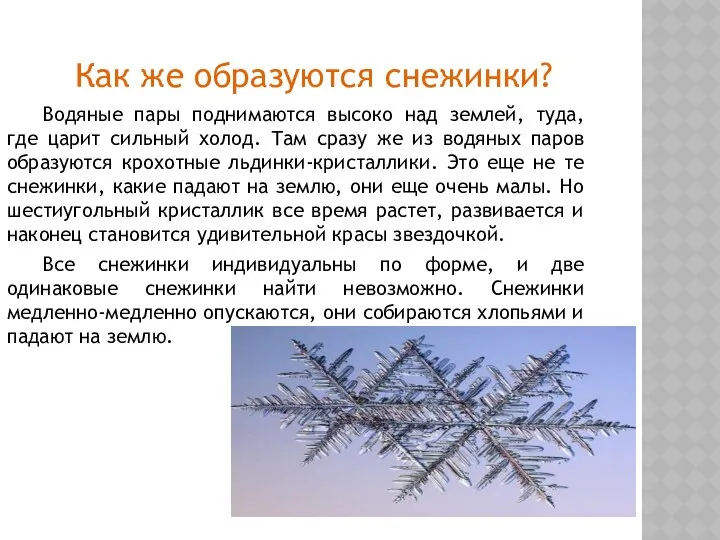 Как же образуются снежинки?

Водяные пары поднимаются высоко над землей, туда, где царит сильный холод. Там сразу же из водяных паров образуются крохотные льдинки-кристаллики. Это еще не те снежинки, какие падают на землю, они еще очень малы. Но шестиугольный кристаллик все время растет, развивается и наконец становится удивительной красы звездочкой.

Все снежинки индивидуальны по форме, и две одинаковые снежинки найти невозможно. Снежинки медленно-медленно опускаются, они собираются хлопьями и падают на землю.